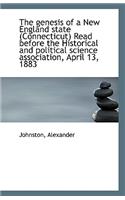 The genesis of a New England state (Connecticut) Read before the Historical and political science association, April 13, 1883

Johnston, Alexander